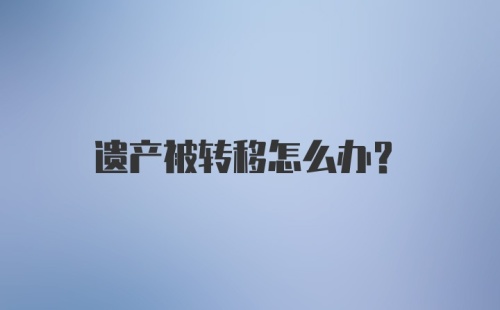 遗产被转移怎么办？